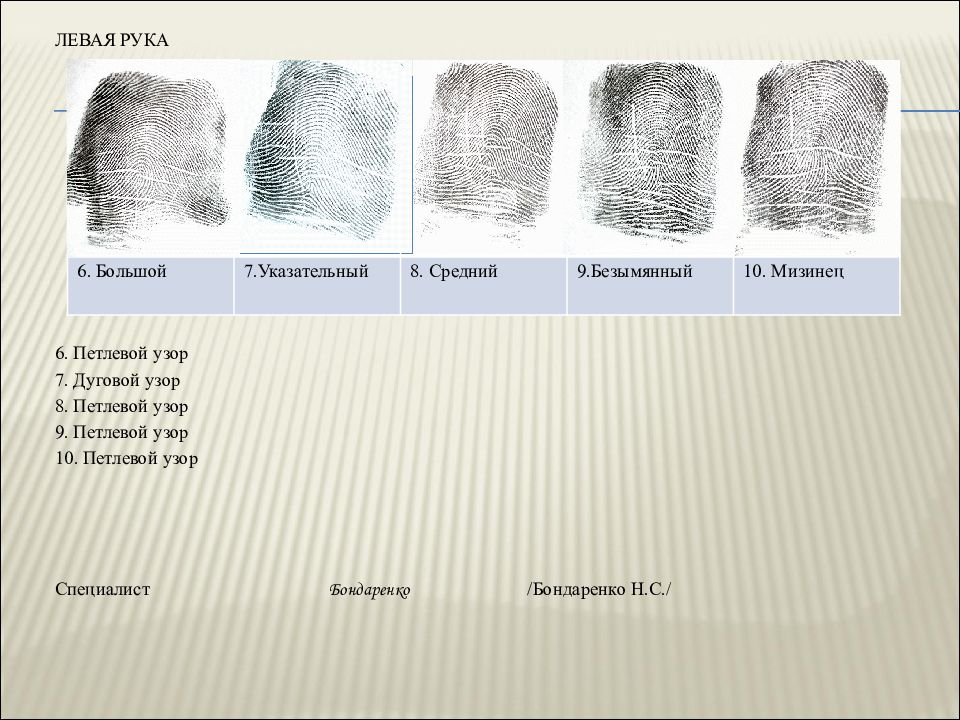 ЛЕВАЯ РУКА

| 6. Большой | 7.Указательный | 8. Средний | 9.Безымянный | 10. Мизинец |
|---|---|---|---|---|

6. Петлевой узор
7. Дуговой узор
8. Петлевой узор
9. Петлевой узор
10. Петлевой узор

Специалист Бондаренко /Бондаренко Н.С./